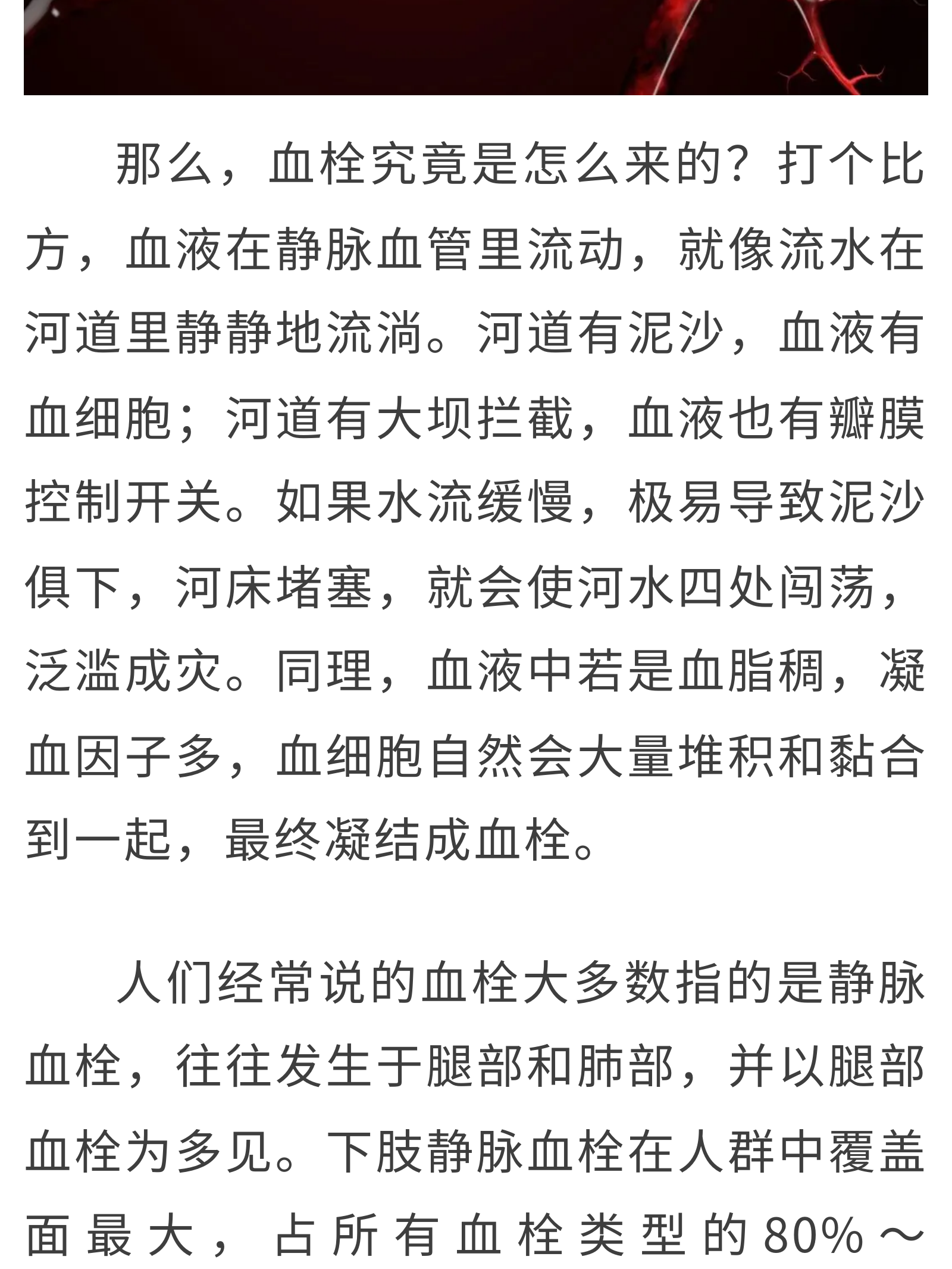 那么，血栓究竟是怎么来的？打个比方，血液在静脉血管里流动，就像流水在河道里静静地流淌。河道有泥沙，血液有血细胞；河道有大坝拦截，血液也有瓣膜控制开关。如果水流缓慢，极易导致泥沙俱下，河床堵塞，就会使河水四处闯荡，泛滥成灾。同理，血液中若是血脂稠，凝血因子多，血细胞自然会大量堆积和黏合到一起，最终凝结成血栓。

人们经常说的血栓大多数指的是静脉血栓，往往发生于腿部和肺部，并以腿部血栓为多见。下肢静脉血栓在人群中覆盖面最大，占所有血栓类型的80%～